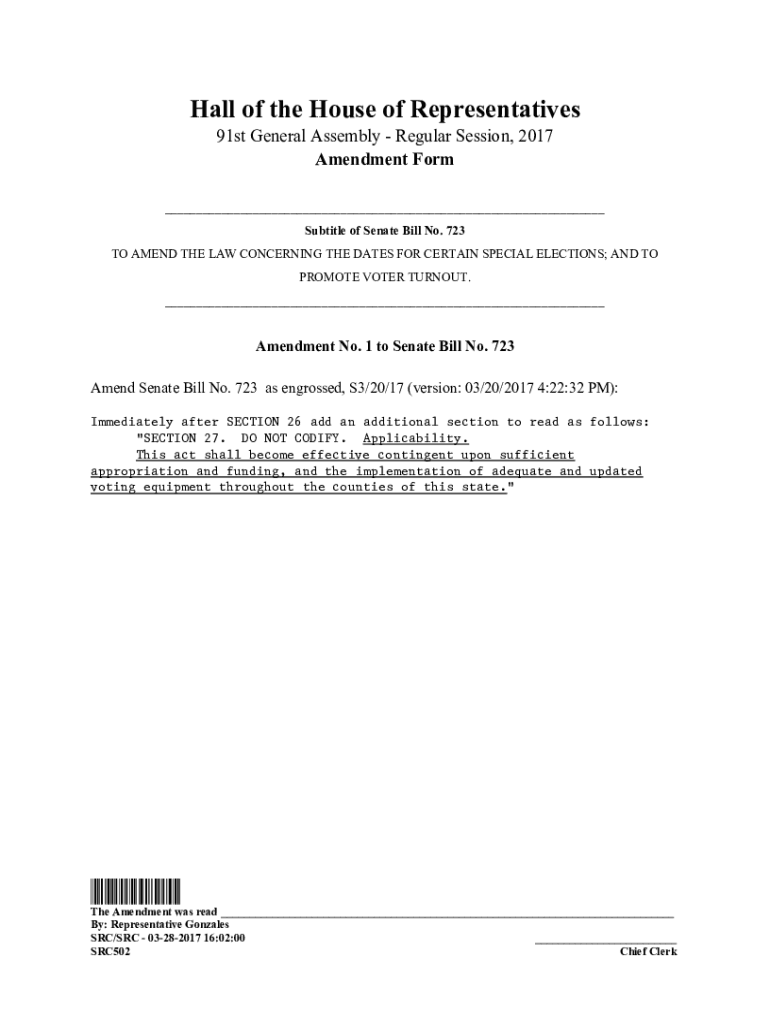 Hall of the House of Representatives

91st General Assembly - Regular Session, 2017

Amendment Form

Subtitle of Senate Bill No. 723

TO AMEND THE LAW CONCERNING THE DATES FOR CERTAIN SPECIAL ELECTIONS; AND TO PROMOTE VOTER TURNOUT.

Amendment No. 1 to Senate Bill No. 723

Amend Senate Bill No. 723 as engrossed, S3/20/17 (version: 03/20/2017 4:22:32 PM):

Immediately after SECTION 26 add an additional section to read as follows:
"SECTION 27. DO NOT CODIFY. Applicability.
This act shall become effective contingent upon sufficient appropriation and funding, and the implementation of adequate and updated voting equipment throughout the counties of this state."

The Amendment was read
By: Representative Gonzales
SRC/SRC - 03-28-2017 16:02:00
SRC502

Chief Clerk